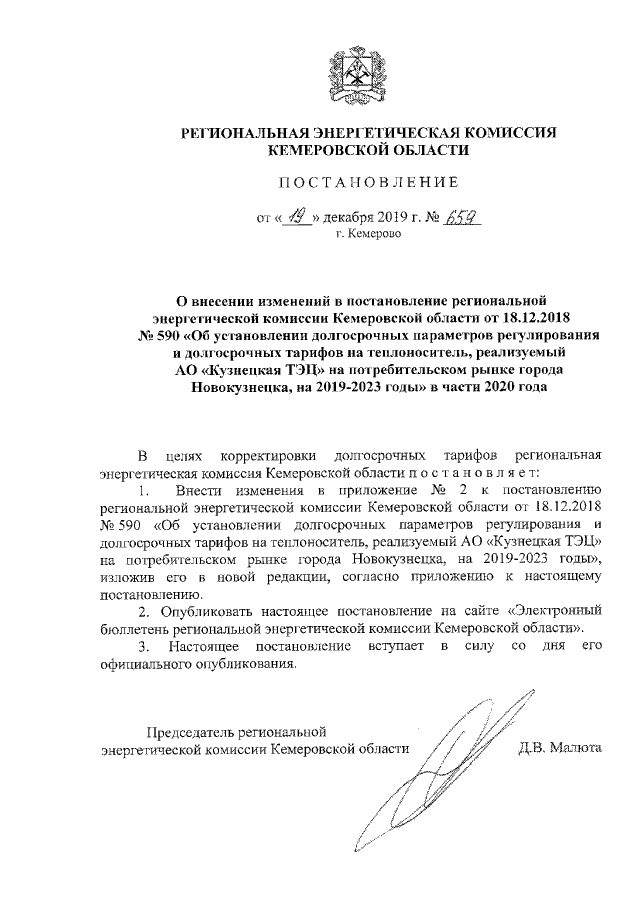 РЕГИОНАЛЬНАЯ ЭНЕРГЕТИЧЕСКАЯ КОМИССИЯ КЕМЕРОВСКОЙ ОБЛАСТИ

ПОСТАНОВЛЕНИЕ

от « 19 » декабря 2019 г. № 659
г. Кемерово

О внесении изменений в постановление региональной энергетической комиссии Кемеровской области от 18.12.2018 № 590 «Об установлении долгосрочных параметров регулирования и долгосрочных тарифов на теплоноситель, реализуемый АО «Кузнецкая ТЭЦ» на потребительском рынке города Новокузнецка, на 2019-2023 годы» в части 2020 года

В целях корректировки долгосрочных тарифов региональная энергетическая комиссия Кемеровской области постановляет:

1. Внести изменения в приложение № 2 к постановлению региональной энергетической комиссии Кемеровской области от 18.12.2018 № 590 «Об установлении долгосрочных параметров регулирования и долгосрочных тарифов на теплоноситель, реализуемый АО «Кузнецкая ТЭЦ» на потребительском рынке города Новокузнецка, на 2019-2023 годы», изложив его в новой редакции, согласно приложению к настоящему постановлению.

2. Опубликовать настоящее постановление на сайте «Электронный бюллетень региональной энергетической комиссии Кемеровской области».

3. Настоящее постановление вступает в силу со дня его официального опубликования.

Председатель региональной энергетической комиссии Кемеровской области

Д.В. Малюта